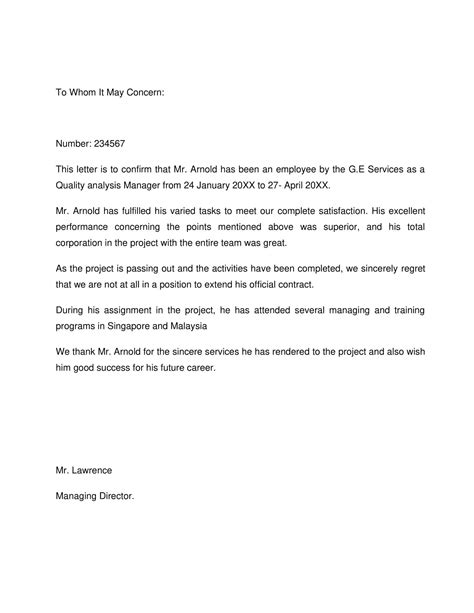 To Whom It May Concern:

Number: 234567

This letter is to confirm that Mr. Arnold has been an employee by the G.E Services as a Quality analysis Manager from 24 January 20XX to 27- April 20XX.

Mr. Arnold has fulfilled his varied tasks to meet our complete satisfaction. His excellent performance concerning the points mentioned above was superior, and his total corporation in the project with the entire team was great.

As the project is passing out and the activities have been completed, we sincerely regret that we are not at all in a position to extend his official contract.

During his assignment in the project, he has attended several managing and training programs in Singapore and Malaysia

We thank Mr. Arnold for the sincere services he has rendered to the project and also wish him good success for his future career.

Mr. Lawrence

Managing Director.